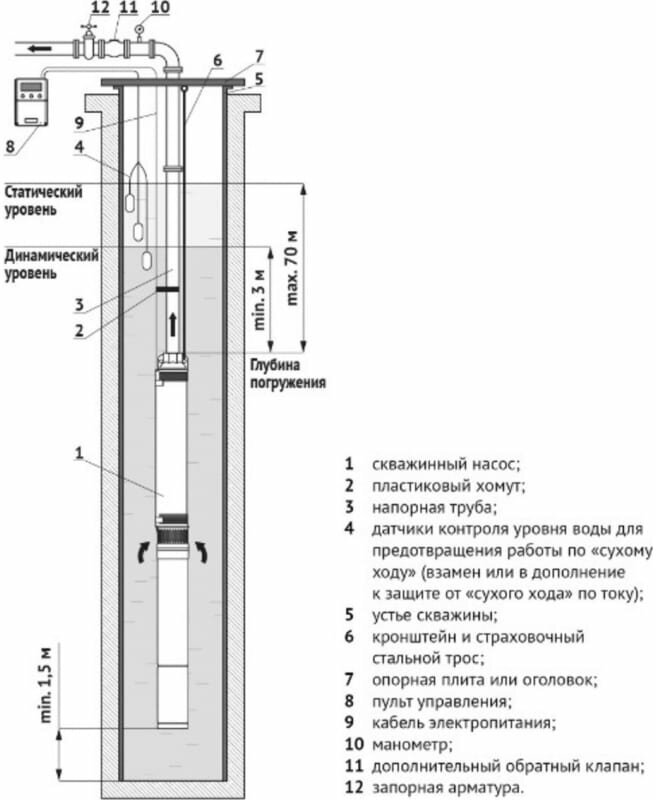 12 11 10

6 7

5

9

8

4

Статический уровень

Динамический уровень

3

2

min. 3 м

max. 70 м

Глубина погружения

1

min. 1,5 м

1 скважинный насос;
2 пластиковый хомут;
3 напорная труба;
4 датчики контроля уровня воды для предотвращения работы по «сухому ходу» (взамен или в дополнение к защите от «сухого хода» по току);
5 устье скважины;
6 кронштейн и страховочный стальной трос;
7 опорная плита или оголовок;
8 пульт управления;
9 кабель электропитания;
10 манометр;
11 дополнительный обратный клапан;
12 запорная арматура.